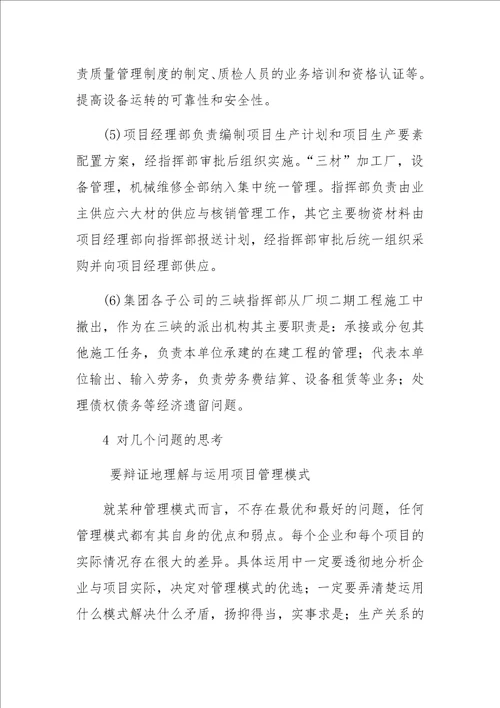 责质量管理制度的制定、质检人员的业务培训和资格认证等。提高设备运转的可靠性和安全性。

(5)项目经理部负责编制项目生产计划和项目生产要素配置方案，经指挥部审批后组织实施。“三材”加工厂，设备管理，机械维修全部纳入集中统一管理。指挥部负责由业主供应六大材的供应与核销管理工作，其它主要物资材料由项目经理部向指挥部报送计划，经指挥部审批后统一组织采购并向项目经理部供应。

(6)集团各子公司的三峡指挥部从厂坝二期工程施工中撤出，作为在三峡的派出机构其主要职责是：承接或分包其他施工任务，负责本单位承建的在建工程的管理；代表本单位输出、输入劳务，负责劳务费结算、设备租赁等业务；处理债权债务等经济遗留问题。

4 对几个问题的思考

要辩证地理解与运用项目管理模式

就某种管理模式而言，不存在最优和最好的问题，任何管理模式都有其自身的优点和弱点。每个企业和每个项目的实际情况存在很大的差异。具体运用中一定要透彻地分析企业与项目实际，决定对管理模式的优选；一定要弄清楚运用什么模式解决什么矛盾，扬抑得当，实事求是；生产关系的